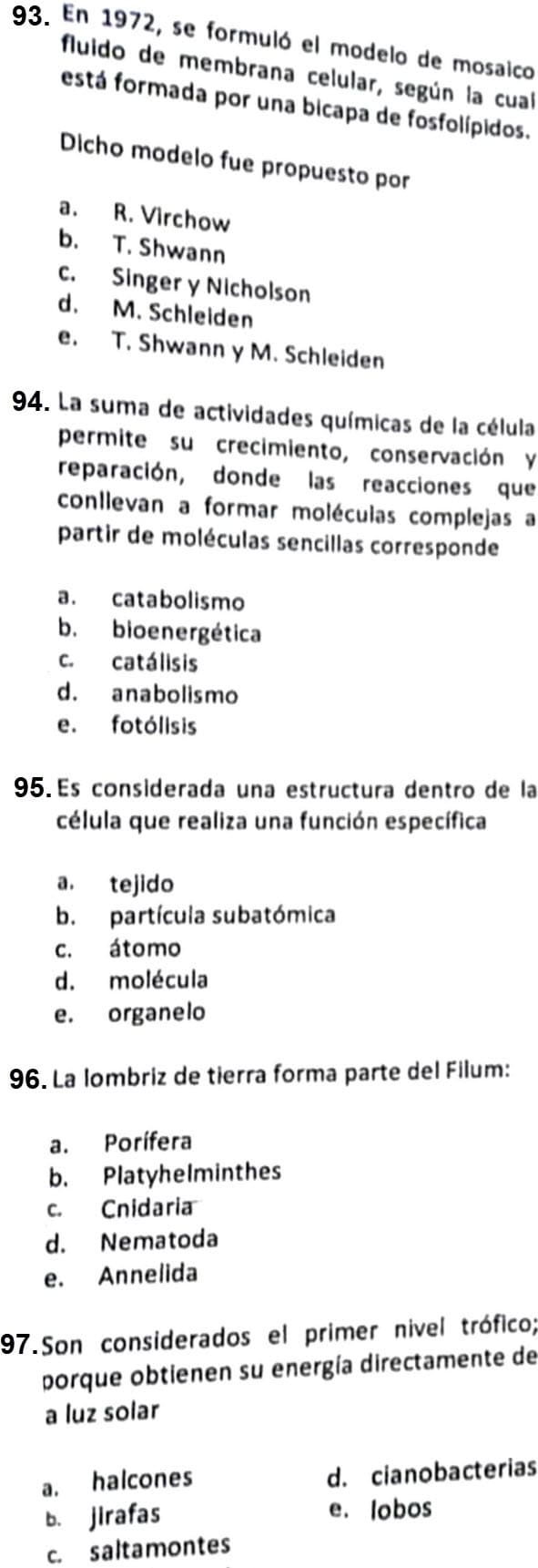 93. En 1972, se formuló el modelo de mosaico fluido de membrana celular, según la cual está formada por una bicapa de fosfolípidos.

Dicho modelo fue propuesto por

a. R. Virchow
b. T. Shwann
c. Singer y Nicholson
d. M. Schleiden
e. T. Shwann y M. Schleiden

94. La suma de actividades químicas de la célula permite su crecimiento, conservación y reparación, donde las reacciones que conllevan a formar moléculas complejas a partir de moléculas sencillas corresponde

a. catabolismo
b. bioenergética
c. catálisis
d. anabolismo
e. fotólisis

95. Es considerada una estructura dentro de la célula que realiza una función específica

a. tejido
b. partícula subatómica
c. átomo
d. molécula
e. organelo

96. La lombriz de tierra forma parte del Filum:

a. Porífera
b. Platyhelminthes
c. Cnidaria
d. Nematoda
e. Annelida

97. Son considerados el primer nivel trófico; porque obtienen su energía directamente de a luz solar

a. halcones
b. jirafas
c. saltamontes
d. cianobacterias
e. lobos